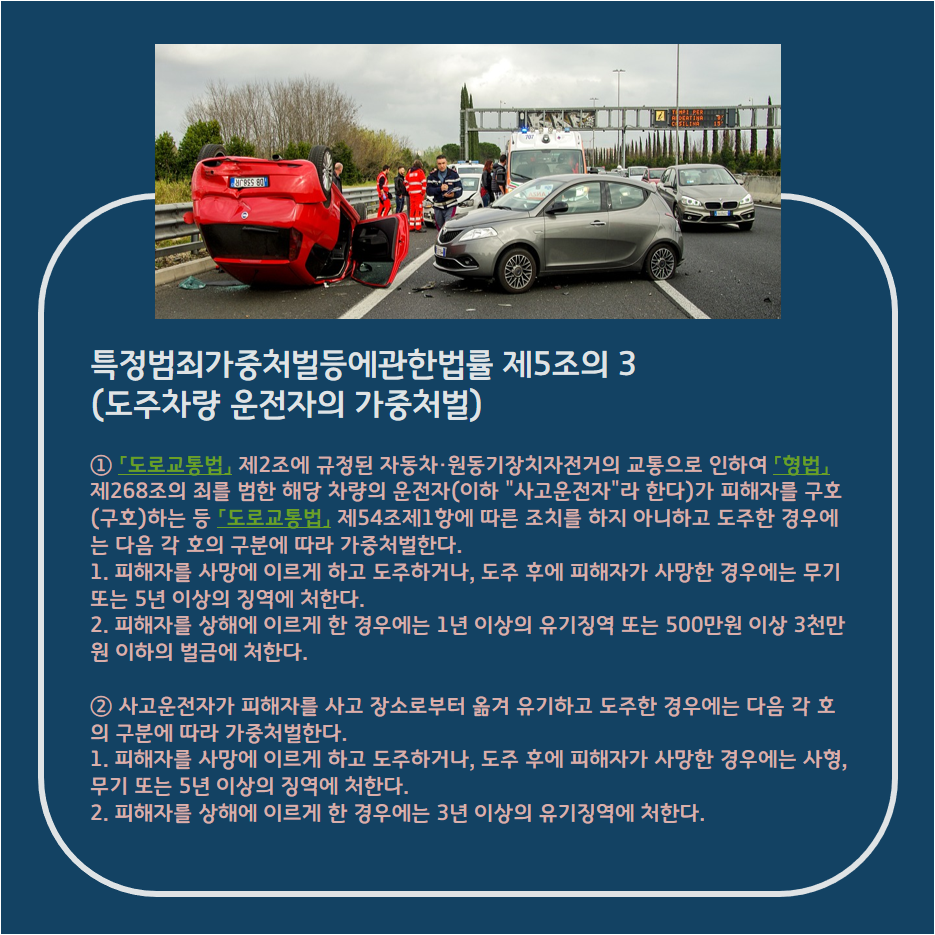 특정범죄가중처벌등에관한법률 제5조의 3
(도주차량 운전자의 가중처벌)

① 「도로교통법」 제2조에 규정된 자동차·원동기장치자전거의 교통으로 인하여 「형법」 제268조의 죄를 범한 해당 차량의 운전자(이하 "사고운전자"라 한다)가 피해자를 구호(구호)하는 등 「도로교통법」 제54조제1항에 따른 조치를 하지 아니하고 도주한 경우에는 다음 각 호의 구분에 따라 가중처벌한다.
1. 피해자를 사망에 이르게 하고 도주하거나, 도주 후에 피해자가 사망한 경우에는 무기 또는 5년 이상의 징역에 처한다.
2. 피해자를 상해에 이르게 한 경우에는 1년 이상의 유기징역 또는 500만원 이상 3천만원 이하의 벌금에 처한다.

② 사고운전자가 피해자를 사고 장소로부터 옮겨 유기하고 도주한 경우에는 다음 각 호의 구분에 따라 가중처벌한다.
1. 피해자를 사망에 이르게 하고 도주하거나, 도주 후에 피해자가 사망한 경우에는 사형, 무기 또는 5년 이상의 징역에 처한다.
2. 피해자를 상해에 이르게 한 경우에는 3년 이상의 유기징역에 처한다.